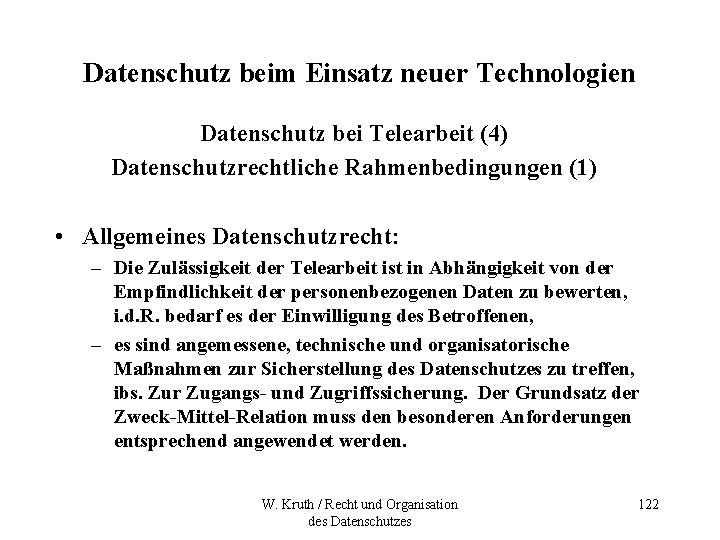 Datenschutz beim Einsatz neuer Technologien

Datenschutz bei Telearbeit (4)
Datenschutzrechtliche Rahmenbedingungen (1)

• Allgemeines Datenschutzrecht:
– Die Zulässigkeit der Telearbeit ist in Abhängigkeit von der Empfindlichkeit der personenbezogenen Daten zu bewerten, i.d.R. bedarf es der Einwilligung des Betroffenen,
– es sind angemessene, technische und organisatorische Maßnahmen zur Sicherstellung des Datenschutzes zu treffen, ibs. Zur Zugangs- und Zugriffssicherung. Der Grundsatz der Zweck-Mittel-Relation muss den besonderen Anforderungen entsprechend angewendet werden.

W. Kruth / Recht und Organisation des Datenschutzes

122